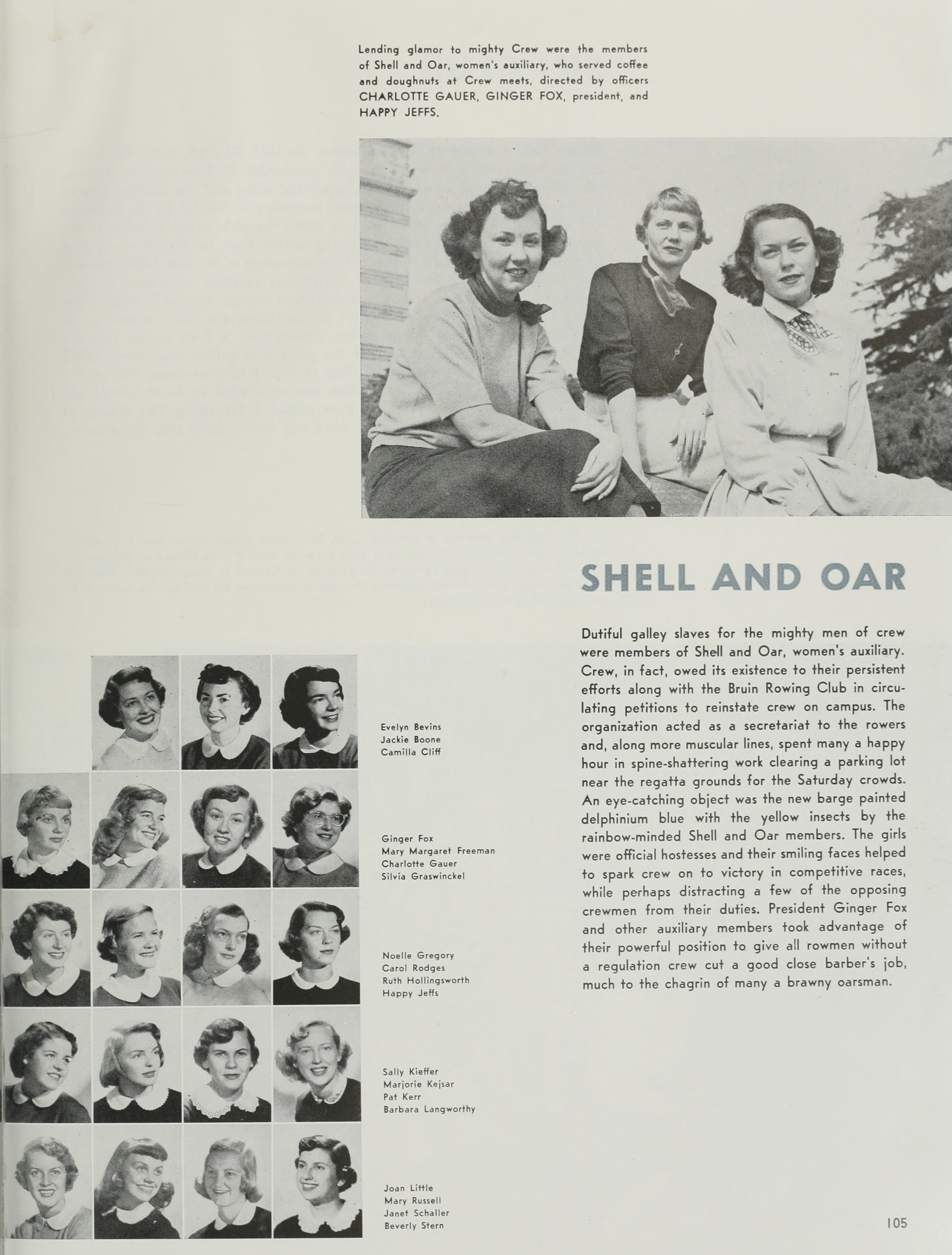 Lending glamor to mighty Crew were the members of Shell and Oar, women's auxiliary, who served coffee and doughnuts at Crew meets, directed by officers CHARLOTTE GAUER, GINGER FOX, president, and HAPPY JEFFS.

SHELL AND OAR

Dutiful galley slaves for the mighty men of crew were members of Shell and Oar, women's auxiliary. Crew, in fact, owed its existence to their persistent efforts along with the Bruin Rowing Club in circulating petitions to reinstate crew on campus. The organization acted as a secretariat to the rowers and, along more muscular lines, spent many a happy hour in spine-shattering work clearing a parking lot near the regatta grounds for the Saturday crowds. An eye-catching object was the new barge painted delphinium blue with the yellow insects by the rainbow-minded Shell and Oar members. The girls were official hostesses and their smiling faces helped to spark crew on to victory in competitive races, while perhaps distracting a few of the opposing crewmen from their duties. President Ginger Fox and other auxiliary members took advantage of their powerful position to give all rowmen without a regulation crew cut a good close barber's job, much to the chagrin of many a brawny oarsman.

Evelyn Bevins
Jackie Boone
Camilla Cliff

Ginger Fox
Mary Margaret Freeman
Charlotte Gauer
Silvia Graswinckel

Noelle Gregory
Carol Rodges
Ruth Hollingsworth
Happy Jeffs

Sally Kieffer
Marjorie Kejsar
Pat Kerr
Barbara Langworthy

Joan Little
Mary Russell
Janet Schaller
Beverly Stern

105